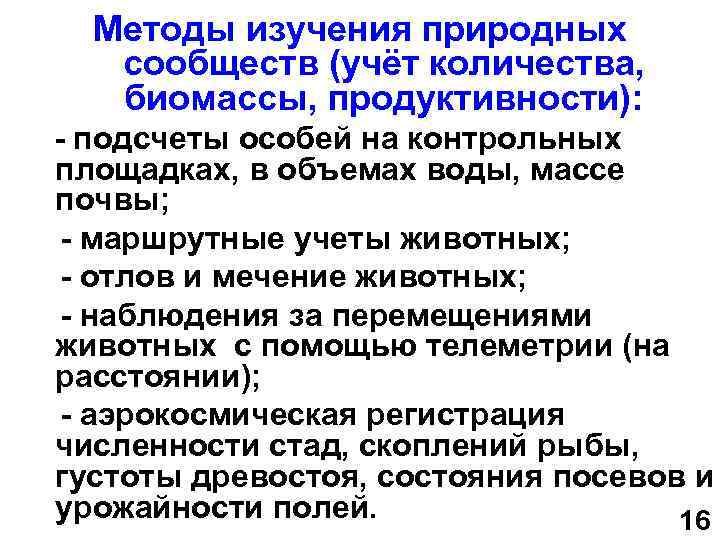 Методы изучения природных сообществ (учёт количества, биомассы, продуктивности):

- подсчеты особей на контрольных площадках, в объемах воды, массе почвы;

- маршрутные учеты животных;

- отлов и мечение животных;

- наблюдения за перемещениями животных с помощью телеметрии (на расстоянии);

- аэрокосмическая регистрация численности стад, скоплений рыбы, густоты древостоя, состояния посевов и урожайности полей.

16